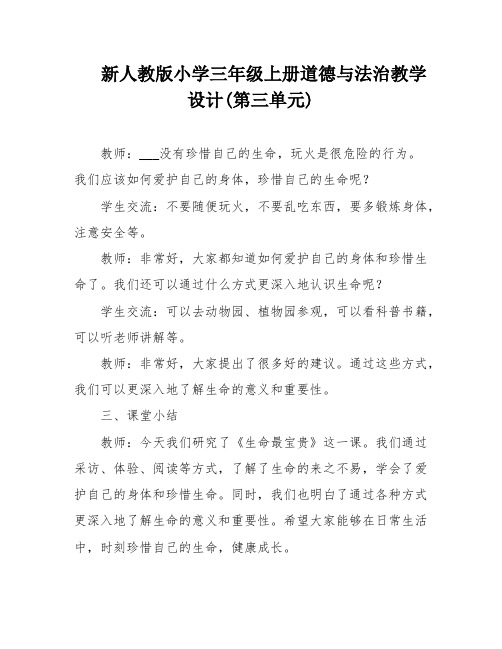 新人教版小学三年级上册道德与法治教学设计(第三单元)

教师：___没有珍惜自己的生命，玩火是很危险的行为。我们应该如何爱护自己的身体，珍惜自己的生命呢？

学生交流：不要随便玩火，不要乱吃东西，要多锻炼身体，注意安全等。

教师：非常好，大家都知道如何爱护自己的身体和珍惜生命了。我们还可以通过什么方式更深入地认识生命呢？

学生交流：可以去动物园、植物园参观，可以看科普书籍，可以听老师讲解等。

教师：非常好，大家提出了很多好的建议。通过这些方式，我们可以更深入地了解生命的意义和重要性。

三、课堂小结

教师：今天我们研究了《生命最宝贵》这一课。我们通过采访、体验、阅读等方式，了解了生命的来之不易，学会了爱护自己的身体和珍惜生命。同时，我们也明白了通过各种方式更深入地了解生命的意义和重要性。希望大家能够在日常生活中，时刻珍惜自己的生命，健康成长。